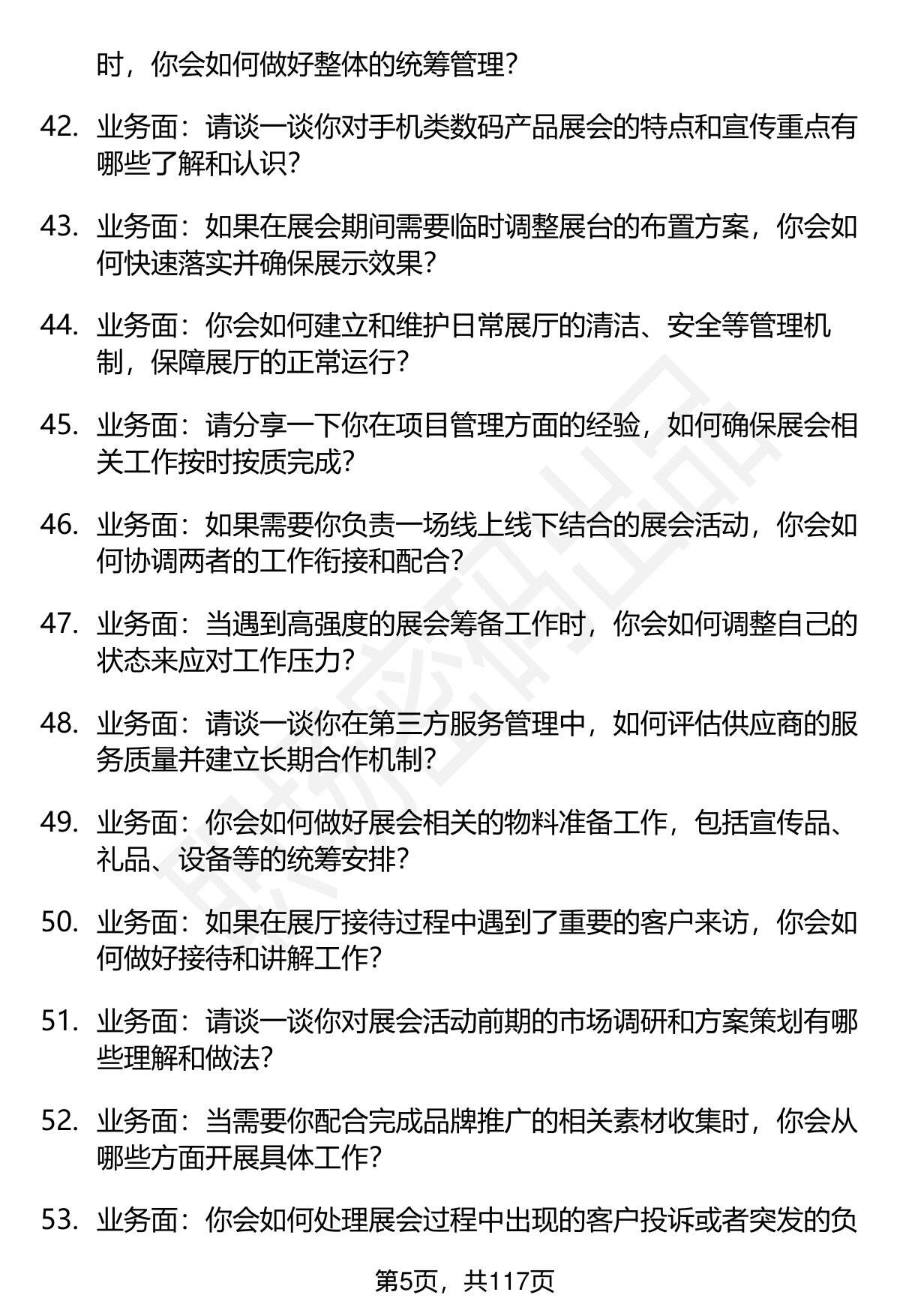 时，你会如何做好整体的统筹管理？

42. 业务面：请谈一谈你对手机类数码产品展会的特点和宣传重点有哪些了解和认识？

43. 业务面：如果在展会期间需要临时调整展台的布置方案，你会如何快速落实并确保展示效果？

44. 业务面：你会如何建立和维护日常展厅的清洁、安全等管理机制，保障展厅的正常运行？

45. 业务面：请分享一下你在项目管理方面的经验，如何确保展会相关工作按时按质完成？

46. 业务面：如果需要你负责一场线上线下结合的展会活动，你会如何协调两者的工作衔接和配合？

47. 业务面：当遇到高强度的展会筹备工作时，你会如何调整自己的状态来应对工作压力？

48. 业务面：请谈一谈你在第三方服务管理中，如何评估供应商的服务质量并建立长期合作机制？

49. 业务面：你会如何做好展会相关的物料准备工作，包括宣传品、礼品、设备等的统筹安排？

50. 业务面：如果在展厅接待过程中遇到了重要的客户来访，你会如何做好接待和讲解工作？

51. 业务面：请谈一谈你对展会活动前期的市场调研和方案策划有哪些理解和做法？

52. 业务面：当需要你配合完成品牌推广的相关素材收集时，你会从哪些方面开展具体工作？

53. 业务面：你会如何处理展会过程中出现的客户投诉或者突发的负

第5页，共117页